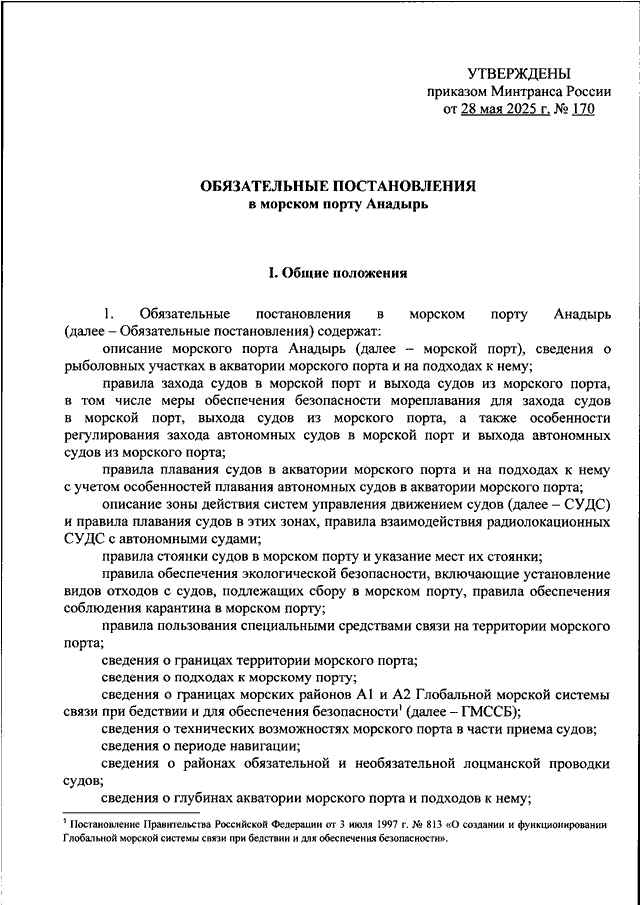 УТВЕРЖДЕНЫ
приказом Минтранса России
от 28 мая 2025 г. № 170

ОБЯЗАТЕЛЬНЫЕ ПОСТАНОВЛЕНИЯ
в морском порту Анадырь

I. Общие положения

1. Обязательные постановления в морском порту Анадырь (далее – Обязательные постановления) содержат:

описание морского порта Анадырь (далее – морской порт), сведения о рыболовных участках в акватории морского порта и на подходах к нему;

правила захода судов в морской порт и выхода судов из морского порта, в том числе меры обеспечения безопасности мореплавания для захода судов в морской порт, выхода судов из морского порта, а также особенности регулирования захода автономных судов в морской порт и выхода автономных судов из морского порта;

правила плавания судов в акватории морского порта и на подходах к нему с учетом особенностей плавания автономных судов в акватории морского порта;

описание зоны действия систем управления движением судов (далее – СУДС) и правила плавания судов в этих зонах, правила взаимодействия радиолокационных СУДС с автономными судами;

правила стоянки судов в морском порту и указание мест их стоянки;

правила обеспечения экологической безопасности, включающие установление видов отходов с судов, подлежащих сбору в морском порту, правила обеспечения соблюдения карантина в морском порту;

правила пользования специальными средствами связи на территории морского порта;

сведения о границах территории морского порта;

сведения о подходах к морскому порту;

сведения о границах морских районов А1 и А2 Глобальной морской системы связи при бедствии и для обеспечения безопасности$^1$ (далее – ГМССБ);

сведения о технических возможностях морского порта в части приема судов;

сведения о периоде навигации;

сведения о районах обязательной и необязательной лоцманской проводки судов;

сведения о глубинах акватории морского порта и подходов к нему;

$^1$ Постановление Правительства Российской Федерации от 3 июля 1997 г. № 813 «О создании и функционировании Глобальной морской системы связи при бедствии и для обеспечения безопасности».